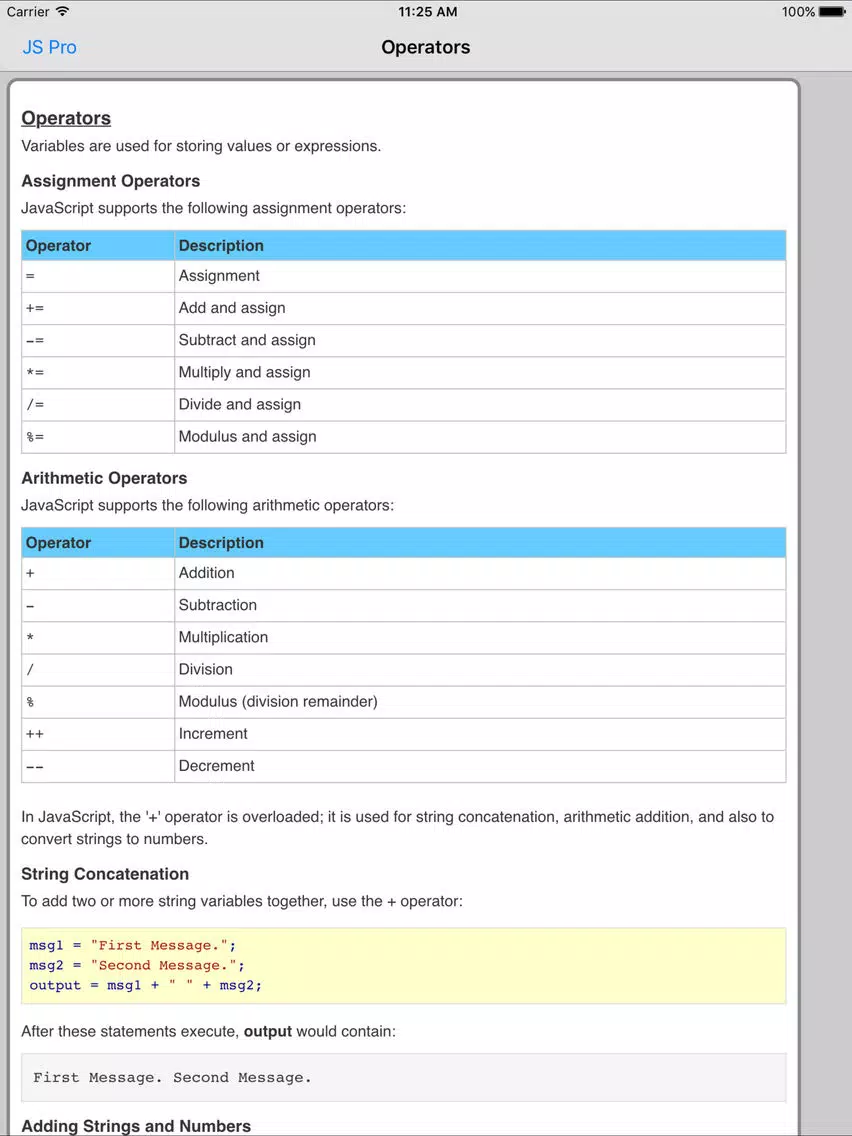 Carrier 11:25 AM 100%

JS Pro

Operators

Operators

Variables are used for storing values or expressions.

Assignment Operators

JavaScript supports the following assignment operators:

| Operator | Description |
|---|---|
| = | Assignment |
| += | Add and assign |
| -= | Subtract and assign |
| *= | Multiply and assign |
| /= | Divide and assign |
| %= | Modulus and assign |

Arithmetic Operators

JavaScript supports the following arithmetic operators:

| Operator | Description |
|---|---|
| + | Addition |
| - | Subtraction |
| * | Multiplication |
| / | Division |
| % | Modulus (division remainder) |
| ++ | Increment |
| -- | Decrement |

In JavaScript, the '+' operator is overloaded; it is used for string concatenation, arithmetic addition, and also to convert strings to numbers.

String Concatenation

To add two or more string variables together, use the + operator:

msg1 = "First Message.";
msg2 = "Second Message.";
output = msg1 + " " + msg2;

After these statements execute, output would contain:

First Message. Second Message.

Adding Strings and Numbers